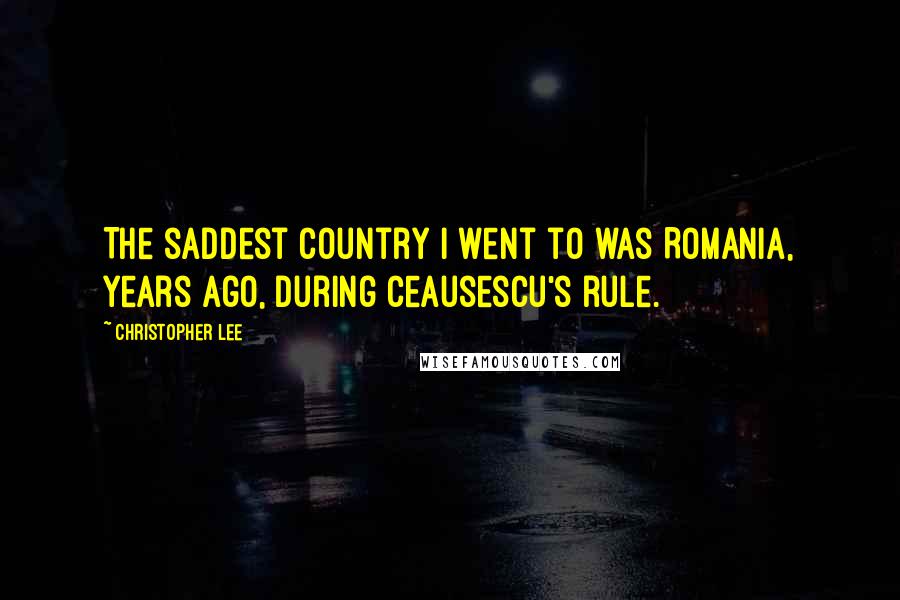 THE SADDEST COUNTRY I WENT TO WAS ROMANIA, YEARS AGO, DURING CEAUSESCU'S RULE.

~ CHRISTOPHER LEE

WISEFAMOUSQUOTES.COM